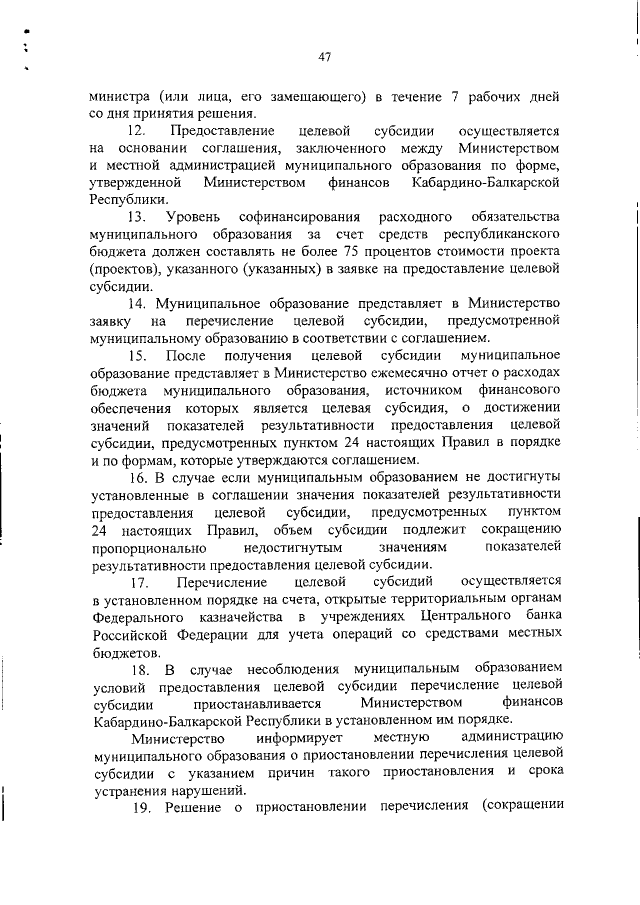 47

министра (или лица, его замещающего) в течение 7 рабочих дней со дня принятия решения.

12. Предоставление целевой субсидии осуществляется на основании соглашения, заключенного между Министерством и местной администрацией муниципального образования по форме, утвержденной Министерством финансов Кабардино-Балкарской Республики.

13. Уровень софинансирования расходного обязательства муниципального образования за счет средств республиканского бюджета должен составлять не более 75 процентов стоимости проекта (проектов), указанного (указанных) в заявке на предоставление целевой субсидии.

14. Муниципальное образование представляет в Министерство заявку на перечисление целевой субсидии, предусмотренной муниципальному образованию в соответствии с соглашением.

15. После получения целевой субсидии муниципальное образование представляет в Министерство ежемесячно отчет о расходах бюджета муниципального образования, источником финансового обеспечения которых является целевая субсидия, о достижении значений показателей результативности предоставления целевой субсидии, предусмотренных пунктом 24 настоящих Правил в порядке и по формам, которые утверждаются соглашением.

16. В случае если муниципальным образованием не достигнуты установленные в соглашении значения показателей результативности предоставления целевой субсидии, предусмотренных пунктом 24 настоящих Правил, объем субсидии подлежит сокращению пропорционально недостигнутым значениям показателей результативности предоставления целевой субсидии.

17. Перечисление целевой субсидий осуществляется в установленном порядке на счета, открытые территориальным органам Федерального казначейства в учреждениях Центрального банка Российской Федерации для учета операций со средствами местных бюджетов.

18. В случае несоблюдения муниципальным образованием условий предоставления целевой субсидии перечисление целевой субсидии приостанавливается Министерством финансов Кабардино-Балкарской Республики в установленном им порядке.

Министерство информирует местную администрацию муниципального образования о приостановлении перечисления целевой субсидии с указанием причин такого приостановления и срока устранения нарушений.

19. Решение о приостановлении перечисления (сокращении